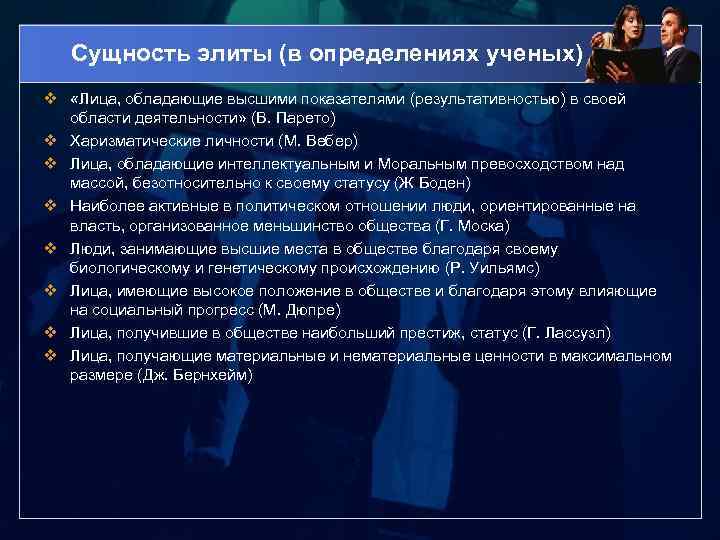 Сущность элиты (в определениях ученых)

❖ «Лица, обладающие высшими показателями (результативностью) в своей области деятельности» (В. Парето)
❖ Харизматические личности (М. Вебер)
❖ Лица, обладающие интеллектуальным и Моральным превосходством над массой, безотносительно к своему статусу (Ж Боден)
❖ Наиболее активные в политическом отношении люди, ориентированные на власть, организованное меньшинство общества (Г. Моска)
❖ Люди, занимающие высшие места в обществе благодаря своему биологическому и генетическому происхождению (Р. Уильямс)
❖ Лица, имеющие высокое положение в обществе и благодаря этому влияющие на социальный прогресс (М. Дюпре)
❖ Лица, получившие в обществе наибольший престиж, статус (Г. Лассуэл)
❖ Лица, получающие материальные и нематериальные ценности в максимальном размере (Дж. Бернхейм)